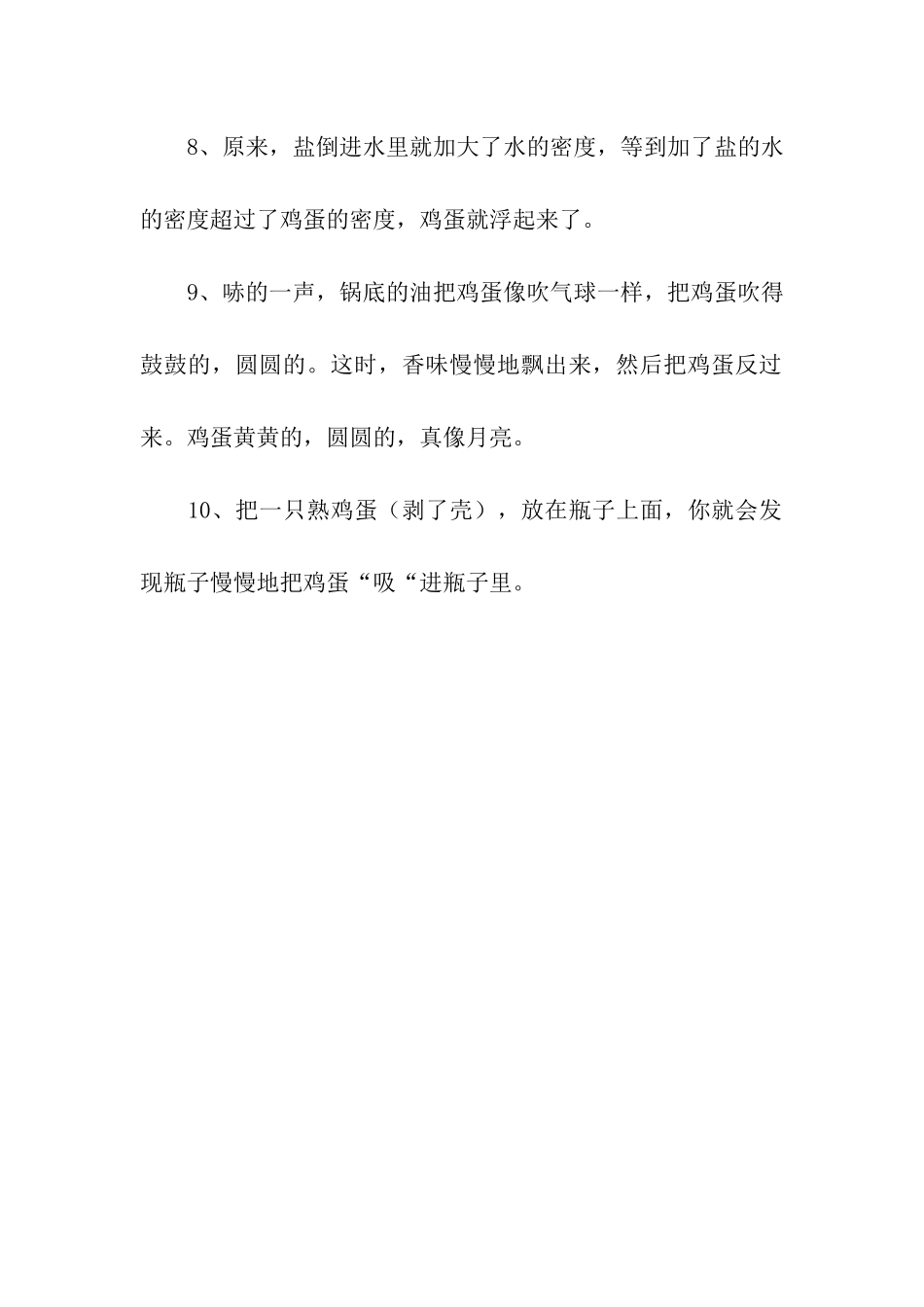 8、原来，盐倒进水里就加大了水的密度，等到加了盐的水的密度超过了鸡蛋的密度，鸡蛋就浮起来了。

9、哧的一声，锅底的油把鸡蛋像吹气球一样，把鸡蛋吹得鼓鼓的，圆圆的。这时，香味慢慢地飘出来，然后把鸡蛋反过来。鸡蛋黄黄的，圆圆的，真像月亮。

10、把一只熟鸡蛋（剥了壳），放在瓶子上面，你就会发现瓶子慢慢地把鸡蛋“吸“进瓶子里。